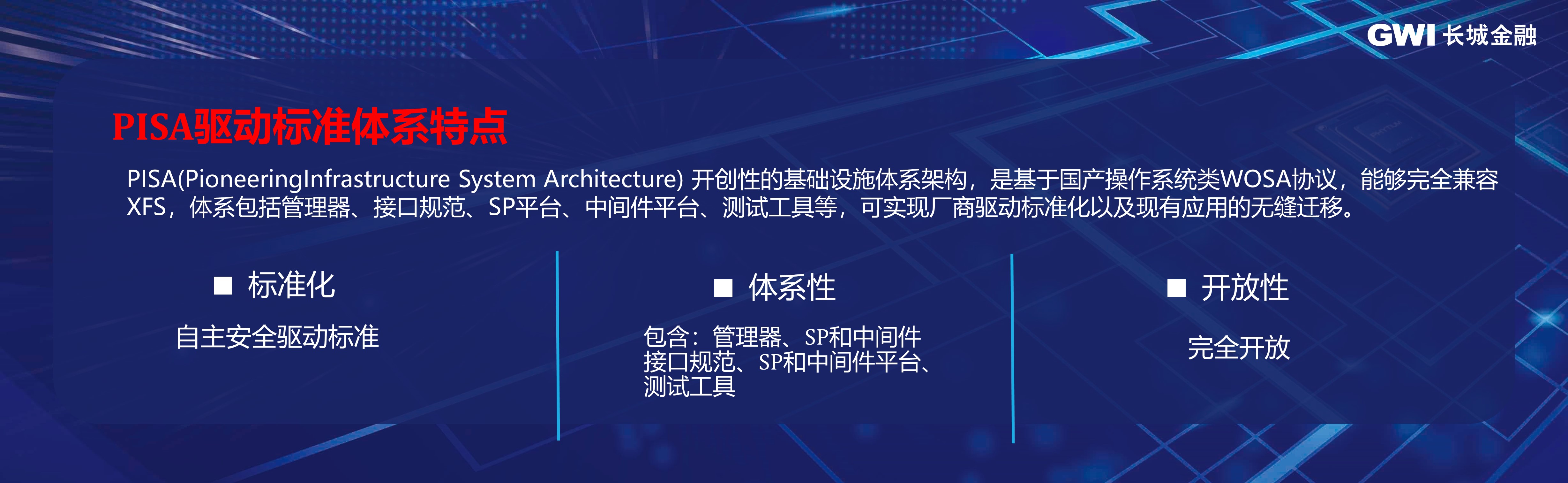 GWI 长城金融

PISA驱动标准体系特点

PISA(PioneeringInfrastructure System Architecture) 开创性的基础设施体系架构，是基于国产操作系统类WOSA协议，能够完全兼容XFS，体系包括管理器、接口规范、SP平台、中间件平台、测试工具等，可实现厂商驱动标准化以及现有应用的无缝迁移。

■ 标准化

自主安全驱动标准

■ 体系性

包含：管理器、SP和中间件接口规范、SP和中间件平台、测试工具

■ 开放性

完全开放